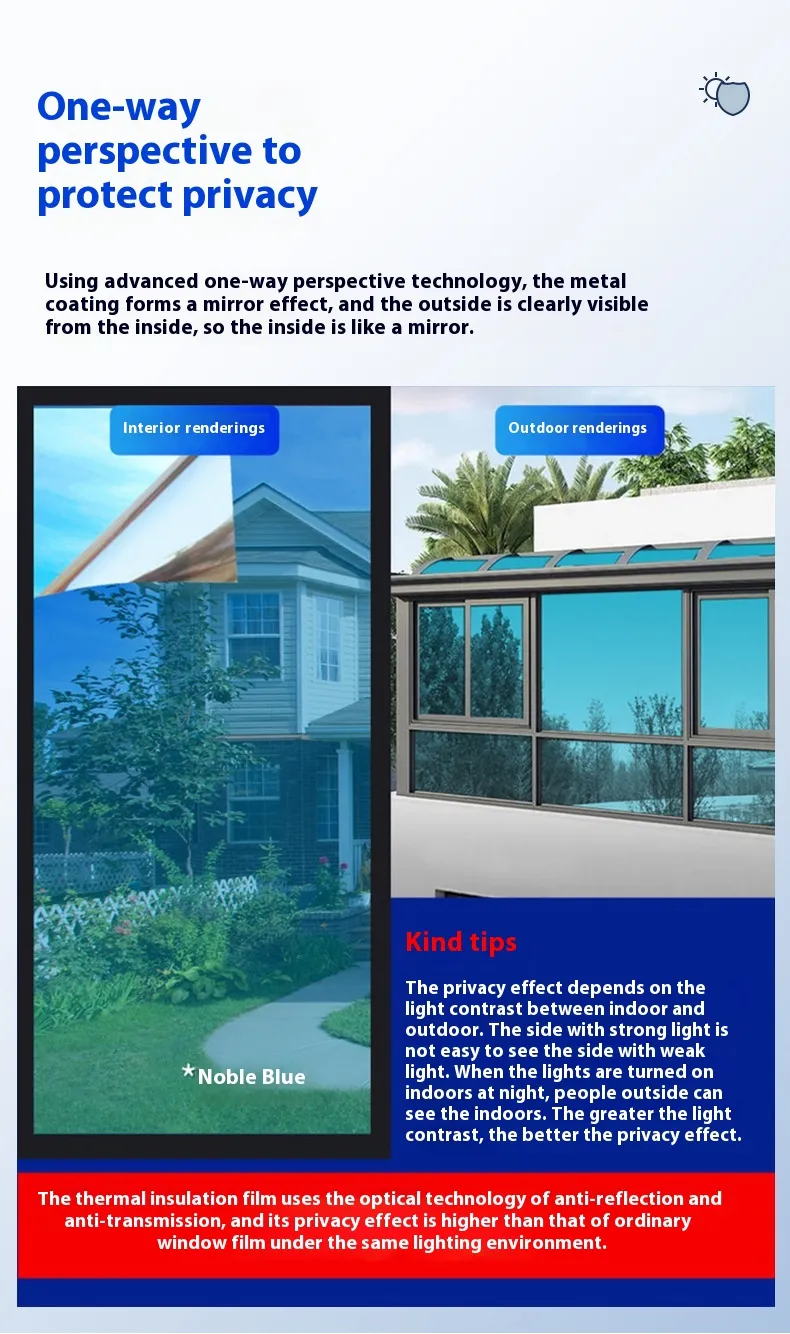 One-way perspective to protect privacy

Using advanced one-way perspective technology, the metal coating forms a mirror effect, and the outside is clearly visible from the inside, so the inside is like a mirror.

Interior renderings

*Noble Blue

Outdoor renderings

Kind tips

The privacy effect depends on the light contrast between indoor and outdoor. The side with strong light is not easy to see the side with weak light. When the lights are turned on indoors at night, people outside can see the indoors. The greater the light contrast, the better the privacy effect.

The thermal insulation film uses the optical technology of anti-reflection and anti-transmission, and its privacy effect is higher than that of ordinary window film under the same lighting environment.